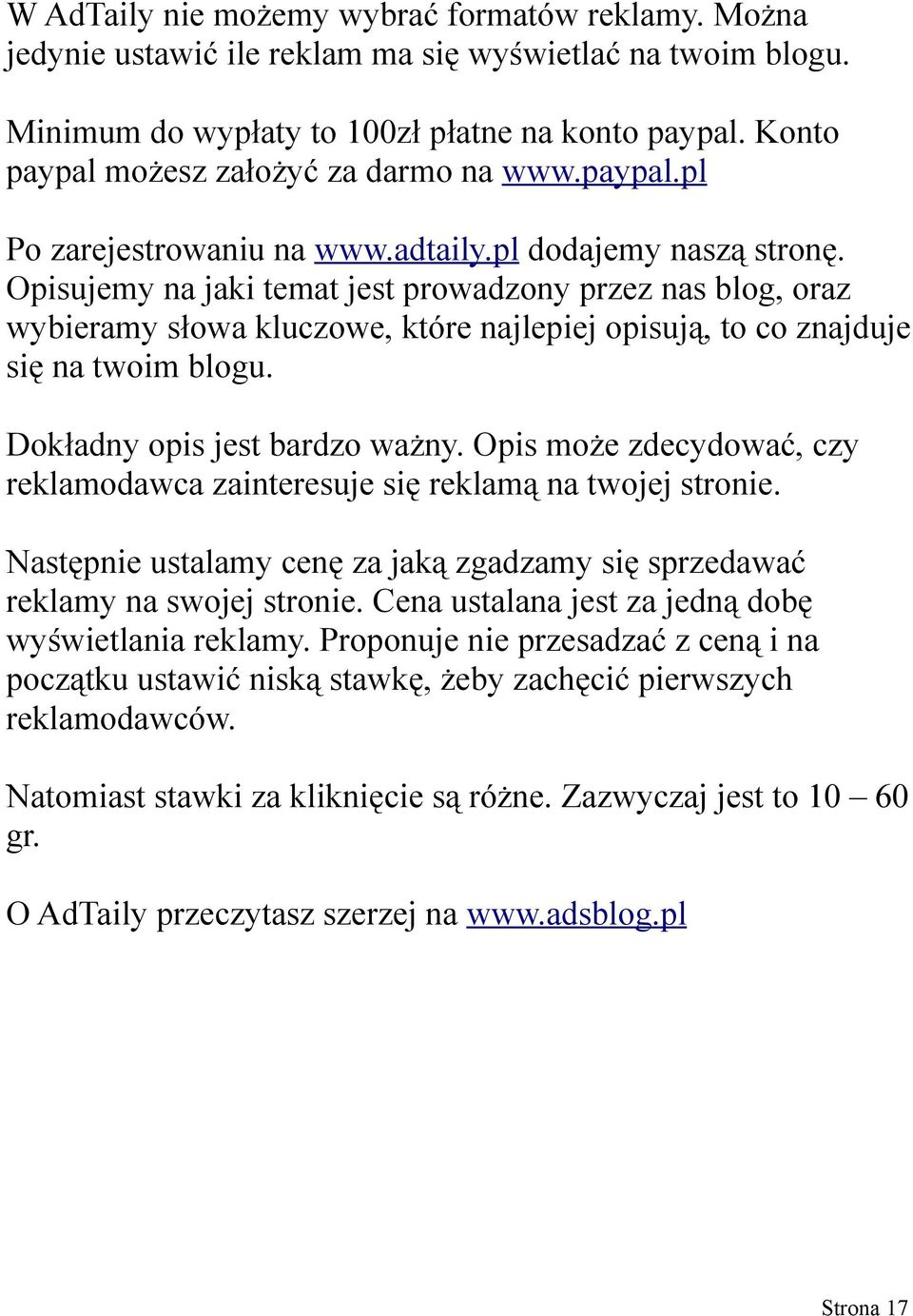 W AdTaily nie możemy wybrać formatów reklamy. Można jedynie ustawić ile reklam ma się wyświetlać na twoim blogu.

Minimum do wypłaty to 100zł płatne na konto paypal. Konto paypal możesz założyć za darmo na www.paypal.pl

Po zarejestrowaniu na www.adtaily.pl dodajemy naszą stronę. Opisujemy na jaki temat jest prowadzony przez nas blog, oraz wybieramy słowa kluczowe, które najlepiej opisują, to co znajduje się na twoim blogu.

Dokładny opis jest bardzo ważny. Opis może zdecydować, czy reklamodawca zainteresuje się reklamą na twojej stronie.

Następnie ustalamy cenę za jaką zgadzamy się sprzedawać reklamy na swojej stronie. Cena ustalana jest za jedną dobę wyświetlania reklamy. Proponuje nie przesadzać z ceną i na początku ustawić niską stawkę, żeby zachęcić pierwszych reklamodawców.

Natomiast stawki za kliknięcie są różne. Zazwyczaj jest to 10 – 60 gr.

O AdTaily przeczytasz szerzej na www.adsblog.pl

Strona 17